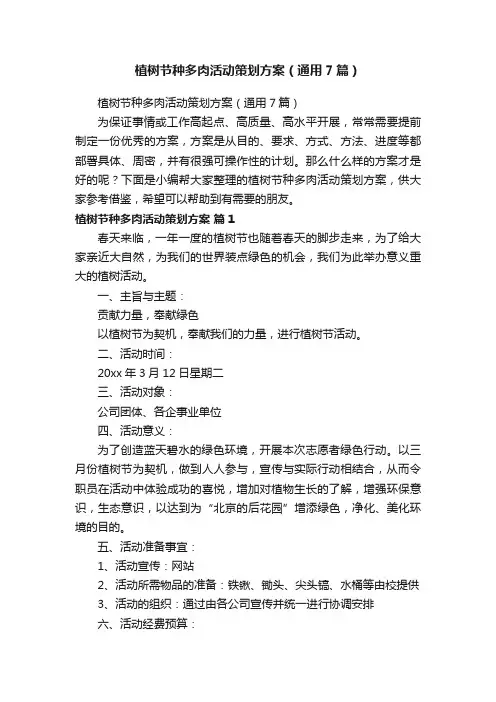 植树节种多肉活动策划方案（通用7篇）

植树节种多肉活动策划方案（通用7篇）

为保证事情或工作高起点、高质量、高水平开展，常常需要提前制定一份优秀的方案，方案是从目的、要求、方式、方法、进度等都部署具体、周密，并有很强可操作性的计划。那么什么样的方案才是好的呢？下面是小编帮大家整理的植树节种多肉活动策划方案，供大家参考借鉴，希望可以帮助到有需要的朋友。

植树节种多肉活动策划方案 篇1

春天来临，一年一度的植树节也随着春天的脚步走来，为了给大家亲近大自然，为我们的世界装点绿色的机会，我们为此举办意义重大的植树活动。

一、主旨与主题：

贡献力量，奉献绿色

以植树节为契机，奉献我们的力量，进行植树节活动。

二、活动时间：

20xx年3月12日星期二

三、活动对象：

公司团体、各企事业单位

四、活动意义：

为了创造蓝天碧水的绿色环境，开展本次志愿者绿色行动。以三月份植树节为契机，做到人人参与，宣传与实际行动相结合，从而令职员在活动中体验成功的喜悦，增加对植物生长的了解，增强环保意识，生态意识，以达到为“北京的后花园”增添绿色，净化、美化环境的目的。

五、活动准备事宜：

1、活动宣传：网站

2、活动所需物品的准备：铁锹、锄头、尖头镐、水桶等由校提供

3、活动的组织：通过由各公司宣传并统一进行协调安排

六、活动经费预算：